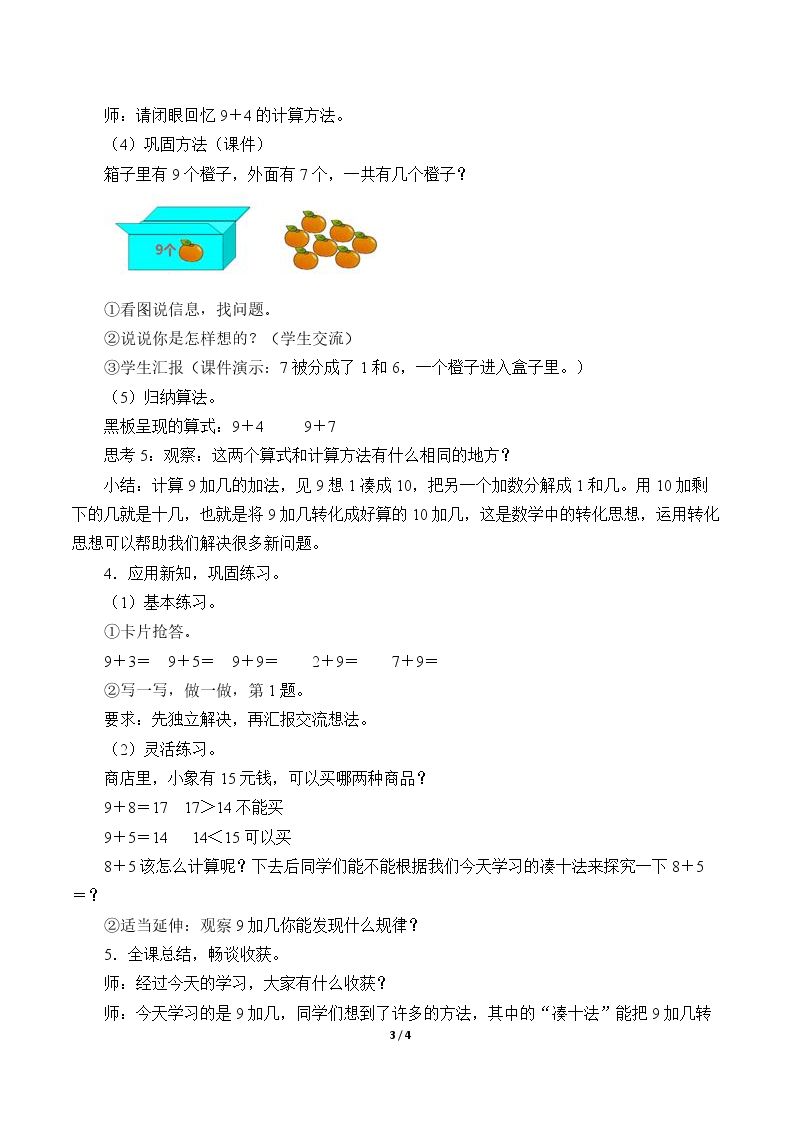 师：请闭眼回忆 9＋4 的计算方法。

（4）巩固方法（课件）

箱子里有 9 个橙子，外面有 7 个，一共有几个橙子？

9个

①看图说信息，找问题。

②说说你是怎样想的？（学生交流）

③学生汇报（课件演示：7 被分成了 1 和 6，一个橙子进入盒子里。）

（5）归纳算法。

黑板呈现的算式：9＋4　　9＋7

思考 5：观察：这两个算式和计算方法有什么相同的地方？

小结：计算 9 加几的加法，见 9 想 1 凑成 10，把另一个加数分解成 1 和几。用 10 加剩下的几就是十几，也就是将 9 加几转化成好算的 10 加几，这是数学中的转化思想，运用转化思想可以帮助我们解决很多新问题。

4．应用新知，巩固练习。

（1）基本练习。

①卡片抢答。

9＋3＝　9＋5＝　9＋9＝　　2＋9＝　　7＋9＝

②写一写，做一做，第 1 题。

要求：先独立解决，再汇报交流想法。

（2）灵活练习。

商店里，小象有 15 元钱，可以买哪两种商品？

9＋8＝17　17＞14 不能买

9＋5＝14　14＜15 可以买

8＋5 该怎么计算呢？下去后同学们能不能根据我们今天学习的凑十法来探究一下 8＋5＝？

②适当延伸：观察 9 加几你能发现什么规律？

5．全课总结，畅谈收获。

师：经过今天的学习，大家有什么收获？

师：今天学习的是 9 加几，同学们想到了许多的方法，其中的“凑十法”能把 9 加几转

3 / 4